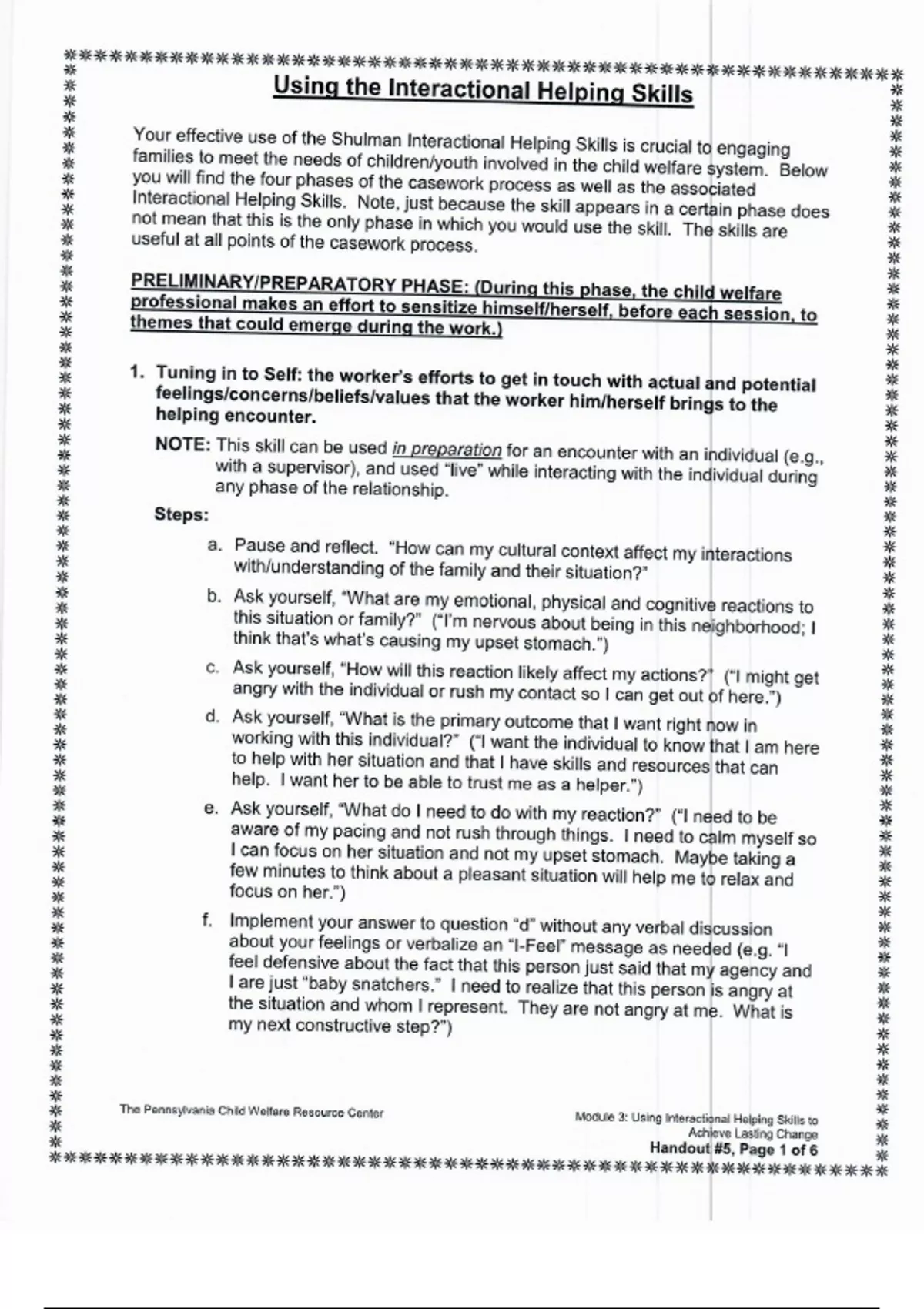 Using the Interactional Helping Skills

Your effective use of the Shulman Interactional Helping Skills is crucial to engaging families to meet the needs of children/youth involved in the child welfare system. Below you will find the four phases of the casework process as well as the associated Interactional Helping Skills. Note, just because the skill appears in a certain phase does not mean that this is the only phase in which you would use the skill. The skills are useful at all points of the casework process.

PRELIMINARY/PREPARATORY PHASE: (During this phase, the child welfare professional makes an effort to sensitize himself/herself, before each session, to themes that could emerge during the work.)

1. Tuning in to Self: the worker's efforts to get in touch with actual and potential feelings/concerns/beliefs/values that the worker him/herself brings to the helping encounter.

NOTE: This skill can be used in preparation for an encounter with an individual (e.g., with a supervisor), and used "live" while interacting with the individual during any phase of the relationship.

Steps:

a. Pause and reflect. "How can my cultural context affect my interactions with/understanding of the family and their situation?"

b. Ask yourself, "What are my emotional, physical and cognitive reactions to this situation or family?" ("I'm nervous about being in this neighborhood; I think that's what's causing my upset stomach.")

c. Ask yourself, "How will this reaction likely affect my actions?" ("I might get angry with the individual or rush my contact so I can get out of here.")

d. Ask yourself, "What is the primary outcome that I want right now in working with this individual?" ("I want the individual to know that I am here to help with her situation and that I have skills and resources that can help. I want her to be able to trust me as a helper.")

e. Ask yourself, "What do I need to do with my reaction?" ("I need to be aware of my pacing and not rush through things. I need to calm myself so I can focus on her situation and not my upset stomach. Maybe taking a few minutes to think about a pleasant situation will help me to relax and focus on her.")

f. Implement your answer to question "d" without any verbal discussion about your feelings or verbalize an "I-Feel" message as needed (e.g. "I feel defensive about the fact that this person just said that my agency and I are just "baby snatchers." I need to realize that this person is angry at the situation and whom I represent. They are not angry at me. What is my next constructive step?")

The Pennsylvania Child Welfare Resource Center

Module 3: Using Interactional Helping Skills to Achieve Lasting Change
Handout #5, Page 1 of 6